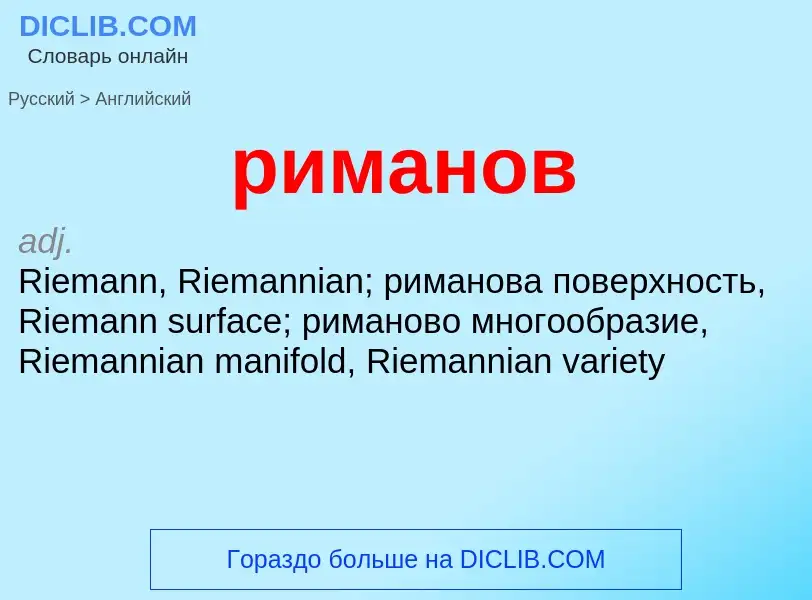 DICLIB.COM
Словарь онлайн

Русский > Английский

риманов

adj.
Riemann, Riemannian; риманова поверхность, Riemann surface; риманово многообразие, Riemannian manifold, Riemannian variety

Гораздо больше на DICLIB.COM